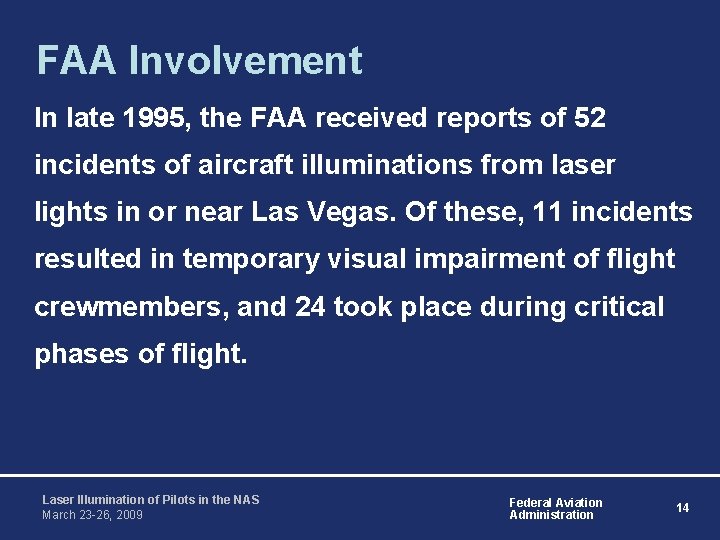 FAA Involvement

In late 1995, the FAA received reports of 52 incidents of aircraft illuminations from laser lights in or near Las Vegas. Of these, 11 incidents resulted in temporary visual impairment of flight crewmembers, and 24 took place during critical phases of flight.

Laser Illumination of Pilots in the NAS
March 23-26, 2009

Federal Aviation
Administration

14